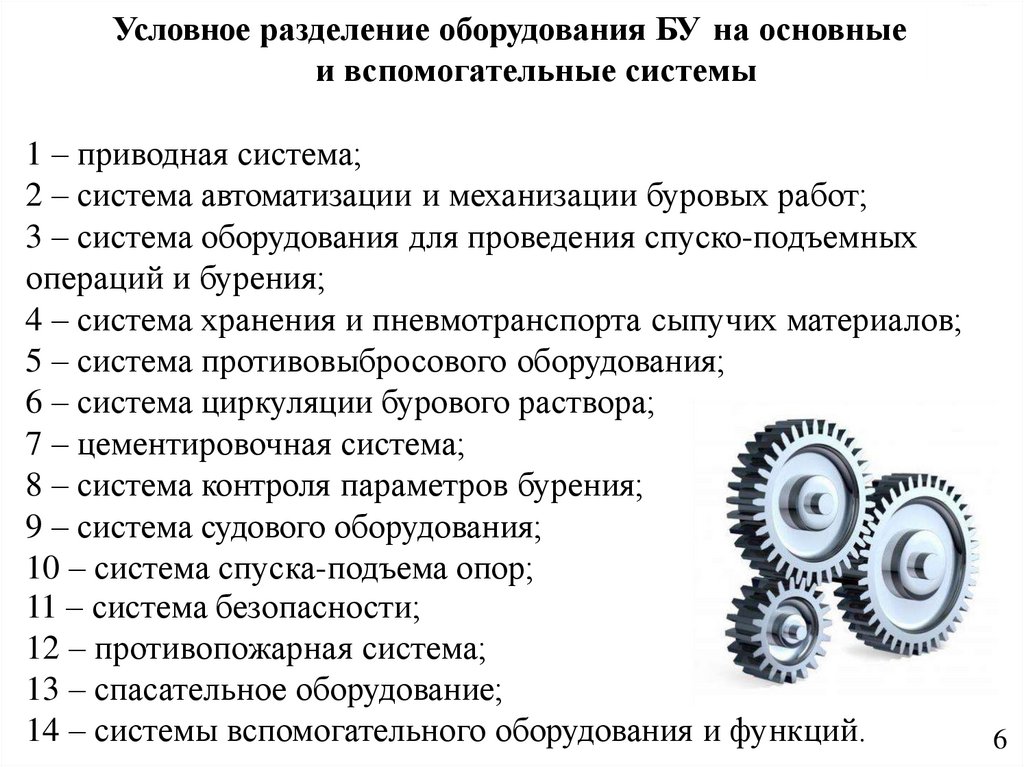 Условное разделение оборудования БУ на основные и вспомогательные системы

1 – приводная система;
2 – система автоматизации и механизации буровых работ;
3 – система оборудования для проведения спуско-подъемных операций и бурения;
4 – система хранения и пневмотранспорта сыпучих материалов;
5 – система противовыбросового оборудования;
6 – система циркуляции бурового раствора;
7 – цементировочная система;
8 – система контроля параметров бурения;
9 – система судового оборудования;
10 – система спуска-подъема опор;
11 – система безопасности;
12 – противопожарная система;
13 – спасательное оборудование;
14 – системы вспомогательного оборудования и функций.

6